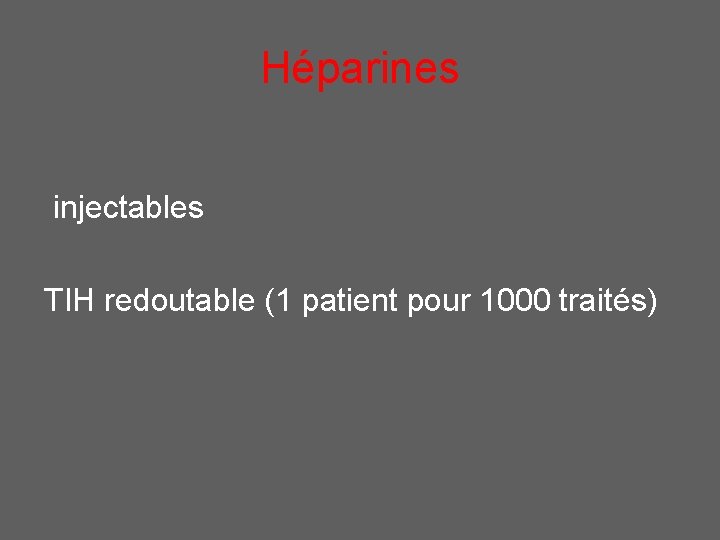 Héparines

injectables

TIH redoutable (1 patient pour 1000 traités)